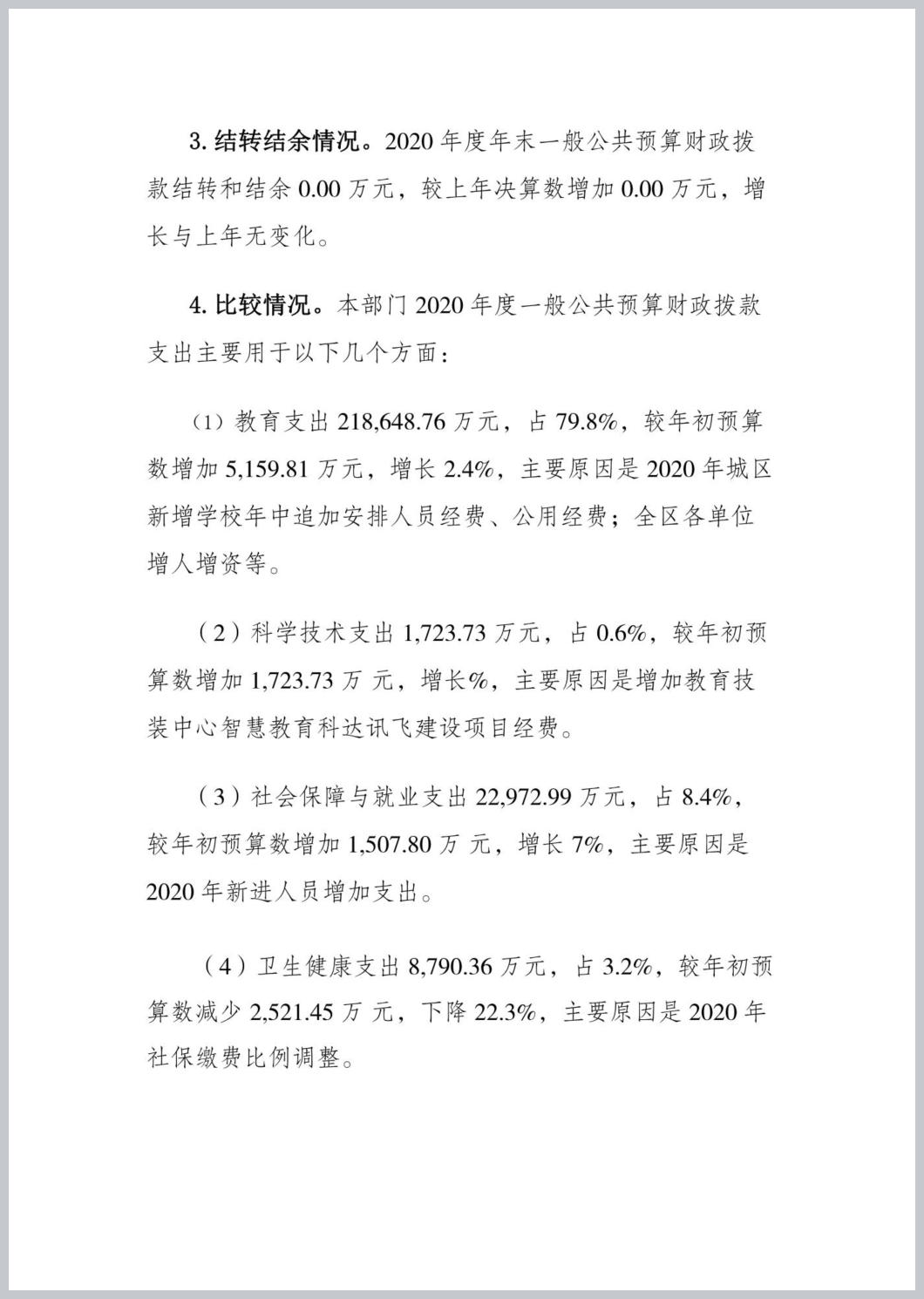 3. 结转结余情况。2020 年度年末一般公共预算财政拨款结转和结余 0.00 万元，较上年决算数增加 0.00 万元，增长与上年无变化。

4. 比较情况。本部门 2020 年度一般公共预算财政拨款支出主要用于以下几个方面：

（1）教育支出 218,648.76 万元，占 79.8%，较年初预算数增加 5,159.81 万元，增长 2.4%，主要原因是 2020 年城区新增学校年中追加安排人员经费、公用经费；全区各单位增人增资等。

（2）科学技术支出 1,723.73 万元，占 0.6%，较年初预算数增加 1,723.73 万 元，增长%，主要原因是增加教育技装中心智慧教育科达讯飞建设项目经费。

（3）社会保障与就业支出 22,972.99 万元，占 8.4%，较年初预算数增加 1,507.80 万 元，增长 7%，主要原因是 2020 年新进人员增加支出。

（4）卫生健康支出 8,790.36 万元，占 3.2%，较年初预算数减少 2,521.45 万 元，下降 22.3%，主要原因是 2020 年社保缴费比例调整。